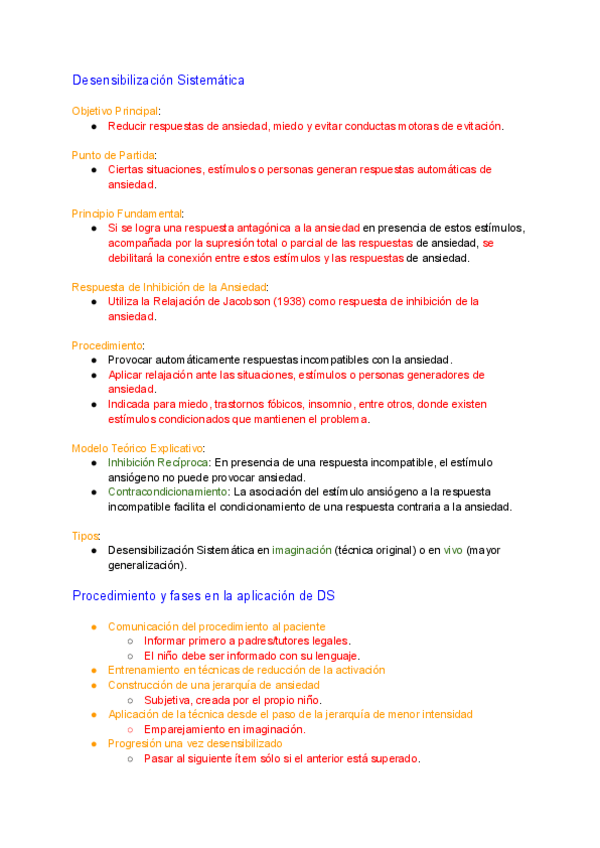 Desensibilización Sistemática

Objetivo Principal:
● Reducir respuestas de ansiedad, miedo y evitar conductas motoras de evitación.

Punto de Partida:
● Ciertas situaciones, estímulos o personas generan respuestas automáticas de ansiedad.

Principio Fundamental:
● Si se logra una respuesta antagónica a la ansiedad en presencia de estos estímulos, acompañada por la supresión total o parcial de las respuestas de ansiedad, se debilitará la conexión entre estos estímulos y las respuestas de ansiedad.

Respuesta de Inhibición de la Ansiedad:
● Utiliza la Relajación de Jacobson (1938) como respuesta de inhibición de la ansiedad.

Procedimiento:
● Provocar automáticamente respuestas incompatibles con la ansiedad.
● Aplicar relajación ante las situaciones, estímulos o personas generadores de ansiedad.
● Indicada para miedo, trastornos fóbicos, insomnio, entre otros, donde existen estímulos condicionados que mantienen el problema.

Modelo Teórico Explicativo:
● Inhibición Recíproca: En presencia de una respuesta incompatible, el estímulo ansiógeno no puede provocar ansiedad.
● Contracondicionamiento: La asociación del estímulo ansiógeno a la respuesta incompatible facilita el condicionamiento de una respuesta contraria a la ansiedad.

Tipos:
● Desensibilización Sistemática en imaginación (técnica original) o en vivo (mayor generalización).

Procedimiento y fases en la aplicación de DS

● Comunicación del procedimiento al paciente
○ Informar primero a padres/tutores legales.
○ El niño debe ser informado con su lenguaje.
● Entrenamiento en técnicas de reducción de la activación
● Construcción de una jerarquía de ansiedad
○ Subjetiva, creada por el propio niño.
● Aplicación de la técnica desde el paso de la jerarquía de menor intensidad
○ Emparejamiento en imaginación.
● Progresión una vez desensibilizado
○ Pasar al siguiente ítem sólo si el anterior está superado.